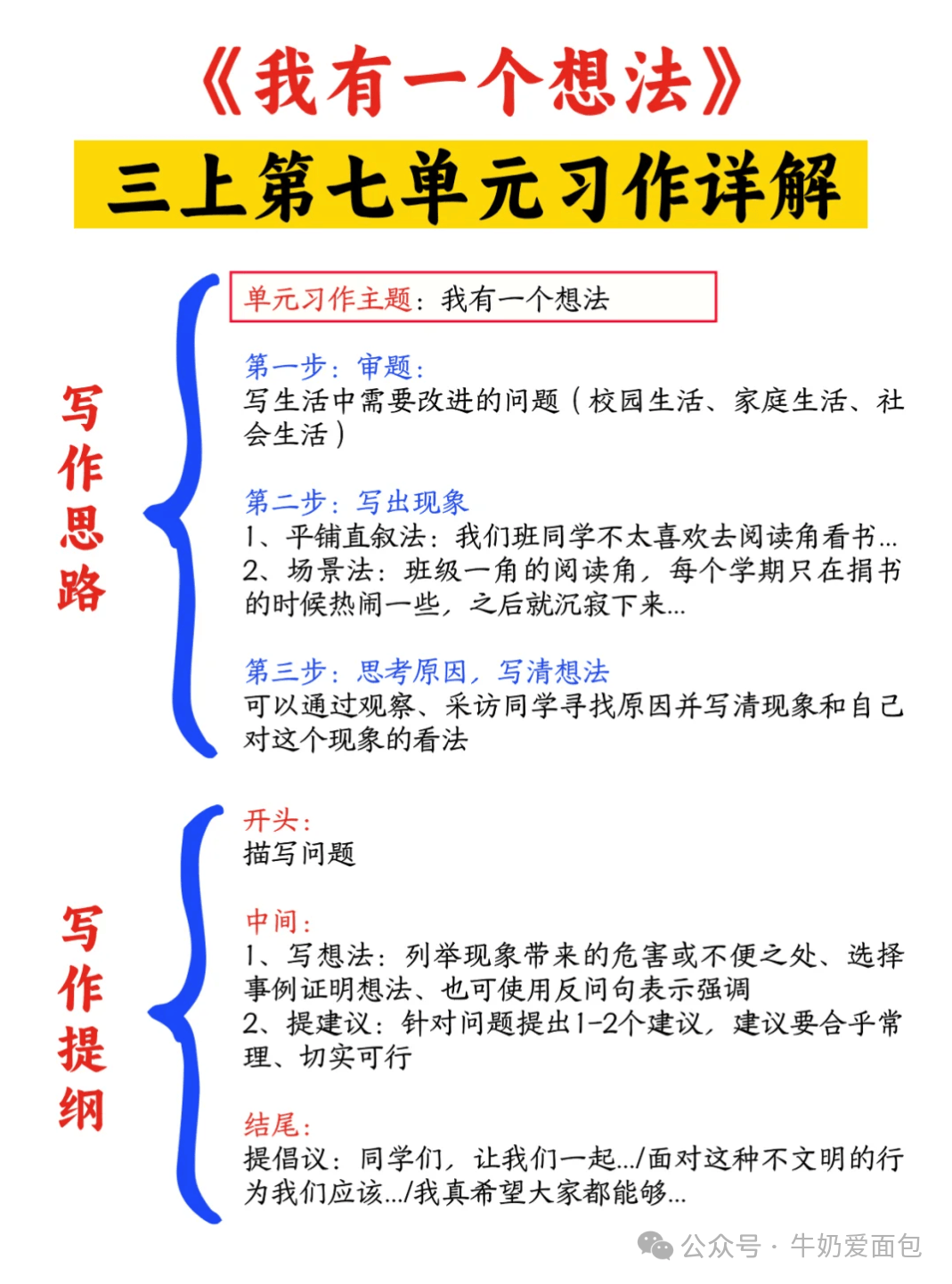 《我有一个想法》

三上第七单元习作详解

写作思路

单元习作主题：我有一个想法

第一步：审题：
写生活中需要改进的问题（校园生活、家庭生活、社会生活）

第二步：写出现象
1、平铺直叙法：我们班同学不太喜欢去阅读角看书...
2、场景法：班级一角的阅读角，每个学期只在捐书的时候热闹一些，之后就沉寂下来...

第三步：思考原因，写清想法
可以通过观察、采访同学寻找原因并写清现象和自己对这个现象的看法

写作提纲

开头：
描写问题

中间：
1、写想法：列举现象带来的危害或不便之处、选择事例证明想法、也可使用反问句表示强调
2、提建议：针对问题提出1-2个建议，建议要合乎常理、切实可行

结尾：
提倡议：同学们，让我们一起.../面对这种不文明的行为我们应该.../我真希望大家都能够...

公众号 · 牛奶爱面包